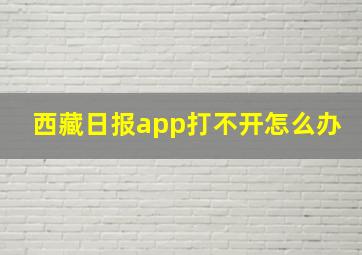 西藏日报app打不开怎么办